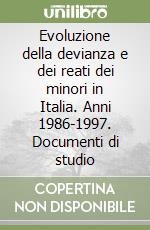 unilibro

Evoluzione della devianza e dei reati dei minori in Italia. Anni 1986-1997. Documenti di studio

COPERTINA NON DISPONIBILE